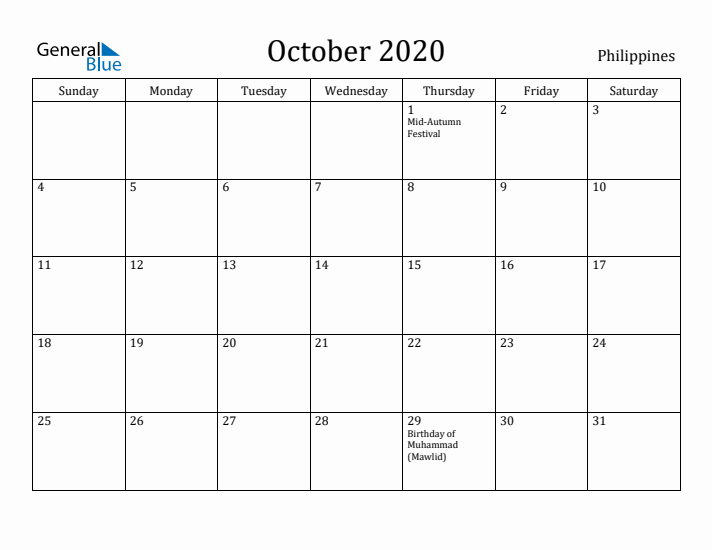 General Blue

October 2020

Philippines

| Sunday | Monday | Tuesday | Wednesday | Thursday | Friday | Saturday |
|---|---|---|---|---|---|---|
| | | | | 1 Mid-Autumn Festival | 2 | 3 |
| 4 | 5 | 6 | 7 | 8 | 9 | 10 |
| 11 | 12 | 13 | 14 | 15 | 16 | 17 |
| 18 | 19 | 20 | 21 | 22 | 23 | 24 |
| 25 | 26 | 27 | 28 | 29 Birthday of Muhammad (Mawlid) | 30 | 31 |